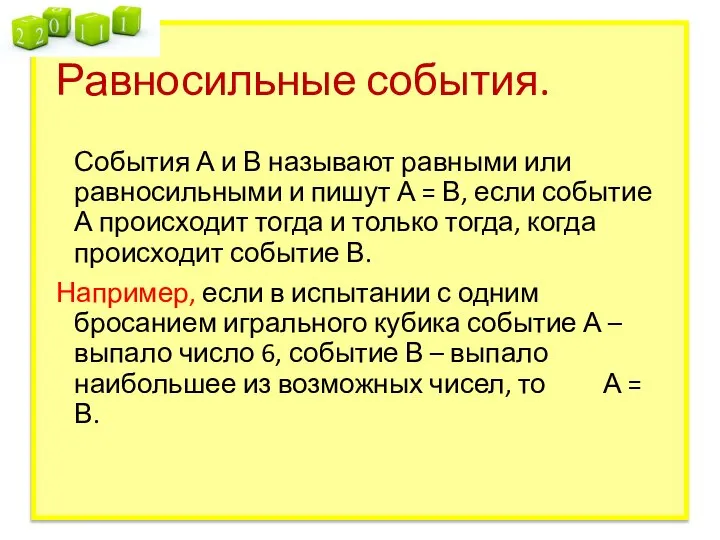 2 2 0 1 1 1

Равносильные события.

События А и В называют равными или равносильными и пишут А = В, если событие А происходит тогда и только тогда, когда происходит событие В.

Например, если в испытании с одним бросанием игрального кубика событие А – выпало число 6, событие В – выпало наибольшее из возможных чисел, то А = В.